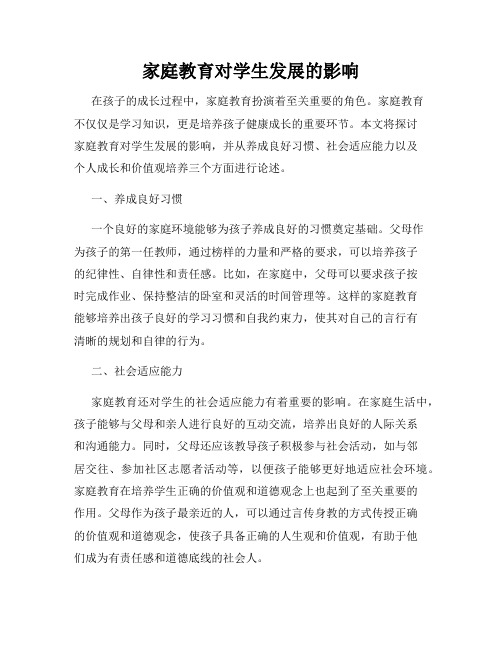 家庭教育对学生发展的影响

在孩子的成长过程中，家庭教育扮演着至关重要的角色。家庭教育不仅仅是学习知识，更是培养孩子健康成长的重要环节。本文将探讨家庭教育对学生发展的影响，并从养成良好习惯、社会适应能力以及个人成长和价值观培养三个方面进行论述。

一、养成良好习惯

一个良好的家庭环境能够为孩子养成良好的习惯奠定基础。父母作为孩子的第一任教师，通过榜样的力量和严格的要求，可以培养孩子的纪律性、自律性和责任感。比如，在家庭中，父母可以要求孩子按时完成作业、保持整洁的卧室和灵活的时间管理等。这样的家庭教育能够培养出孩子良好的学习习惯和自我约束力，使其对自己的言行有清晰的规划和自律的行为。

二、社会适应能力

家庭教育还对学生的社会适应能力有着重要的影响。在家庭生活中，孩子能够与父母和亲人进行良好的互动交流，培养出良好的人际关系和沟通能力。同时，父母还应该教导孩子积极参与社会活动，如与邻居交往、参加社区志愿者活动等，以便孩子能够更好地适应社会环境。家庭教育在培养学生正确的价值观和道德观念上也起到了至关重要的作用。父母作为孩子最亲近的人，可以通过言传身教的方式传授正确的价值观和道德观念，使孩子具备正确的人生观和价值观，有助于他们成为有责任感和道德底线的社会人。